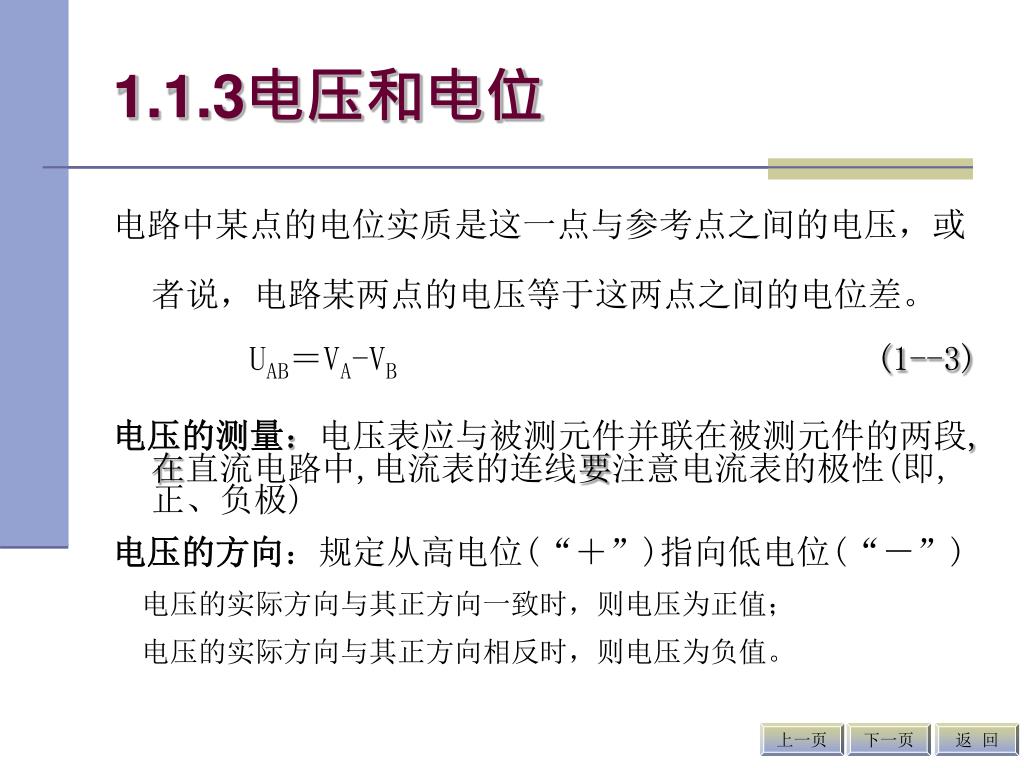 1.1.3电压和电位

电路中某点的电位实质是这一点与参考点之间的电压，或者说，电路某两点的电压等于这两点之间的电位差。

$U_{AB}=V_A-V_B$ (1--3)

电压的测量：电压表应与被测元件并联在被测元件的两段，在直流电路中，电流表的连线要注意电流表的极性(即，正、负极)

电压的方向：规定从高电位(“＋”)指向低电位(“－”)

电压的实际方向与其正方向一致时，则电压为正值；

电压的实际方向与其正方向相反时，则电压为负值。

上一页 下一页 返 回